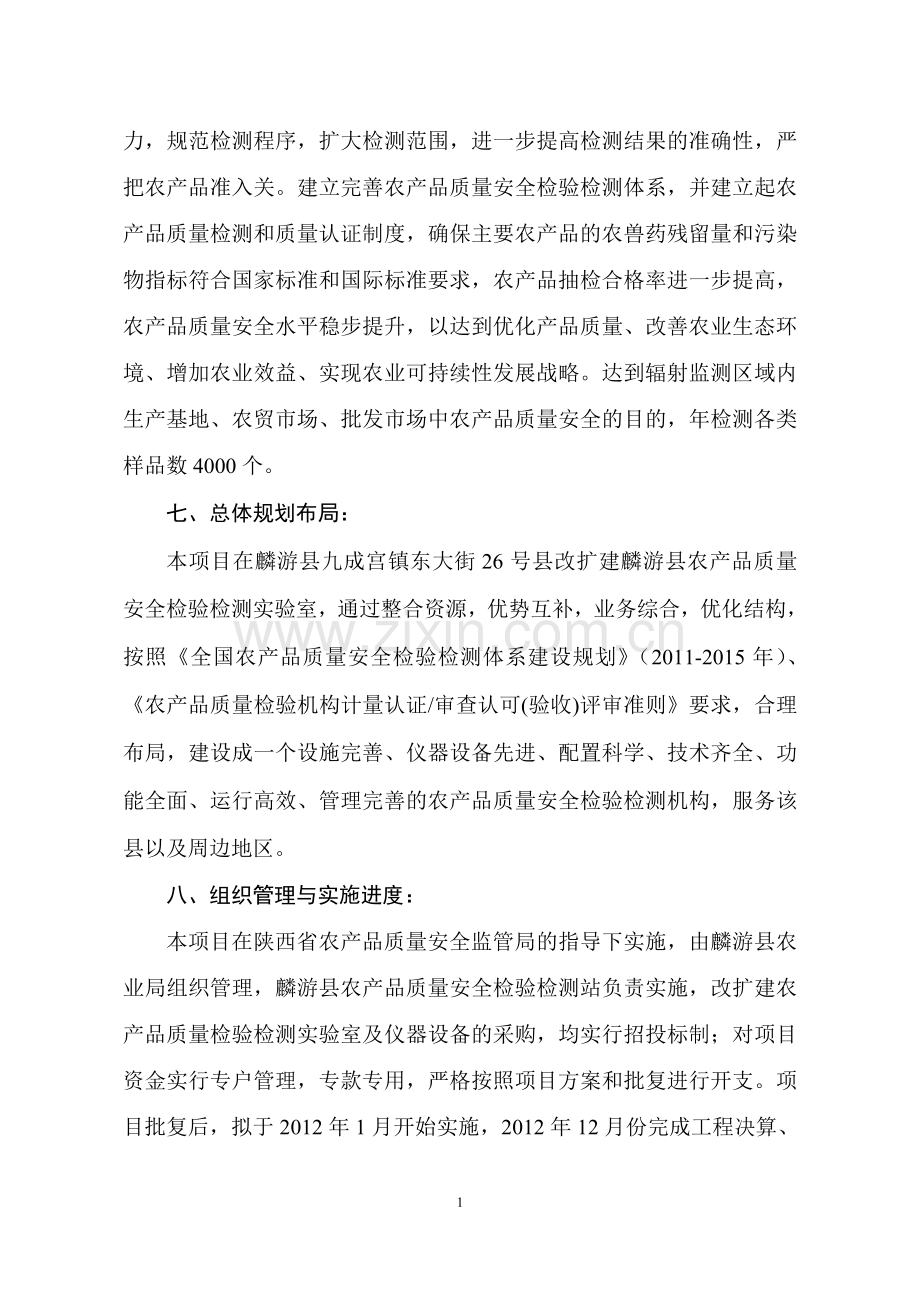 力，规范检测程序，扩大检测范围，进一步提高检测结果的准确性，严把农产品准入关。建立完善农产品质量安全检验检测体系，并建立起农产品质量检测和质量认证制度，确保主要农产品的农兽药残留量和污染物指标符合国家标准和国际标准要求，农产品抽检合格率进一步提高，农产品质量安全水平稳步提升，以达到优化产品质量、改善农业生态环境、增加农业效益、实现农业可持续性发展战略。达到辐射监测区域内生产基地、农贸市场、批发市场中农产品质量安全的目的，年检测各类样品数4000个。

七、总体规划布局：

本项目在麟游县九成宫镇东大街26号县改扩建麟游县农产品质量安全检验检测实验室，通过整合资源，优势互补，业务综合，优化结构，按照《全国农产品质量安全检验检测体系建设规划》（2011-2015年）、《农产品质量检验机构计量认证/审查认可(验收)评审准则》要求，合理布局，建设成一个设施完善、仪器设备先进、配置科学、技术齐全、功能全面、运行高效、管理完善的农产品质量安全检验检测机构，服务该县以及周边地区。

八、组织管理与实施进度：

本项目在陕西省农产品质量安全监管局的指导下实施，由麟游县农业局组织管理，麟游县农产品质量安全检验检测站负责实施，改扩建农产品质量检验检测实验室及仪器设备的采购，均实行招投标制；对项目资金实行专户管理，专款专用，严格按照项目方案和批复进行开支。项目批复后，拟于2012年1月开始实施，2012年12月份完成工程决算、

1

www.zixin.com.cn